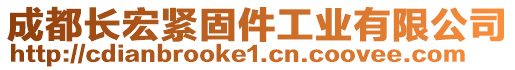 成都长宏紧固件工业有限公司
http://cdianbrooke1.cn.coovee.com